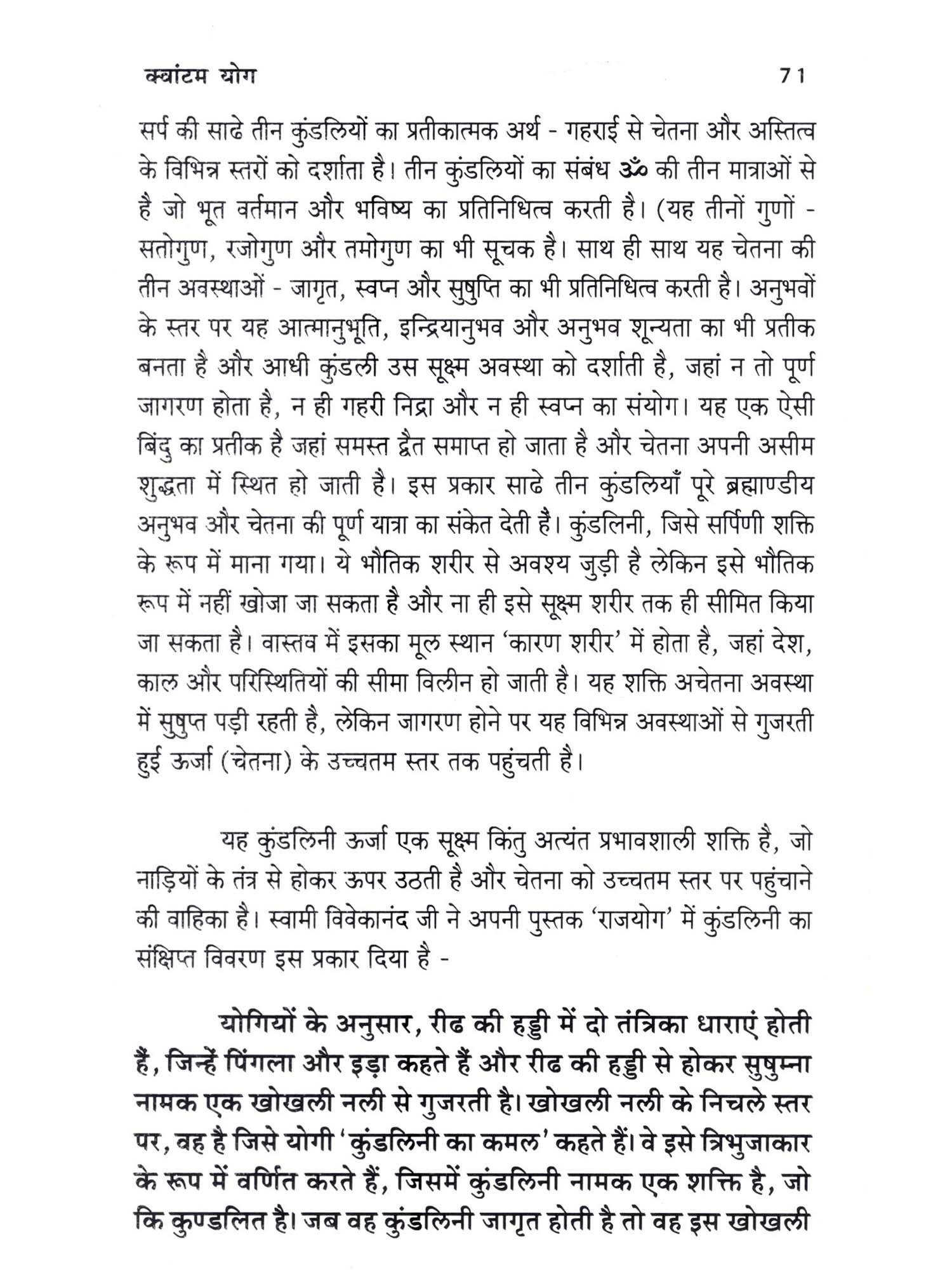 क्वांटम योग 71

सर्प की साढे तीन कुंडलियों का प्रतीकात्मक अर्थ - गहराई से चेतना और अस्तित्व के विभिन्न स्तरों को दर्शाता है। तीन कुंडलियों का संबंध ॐ की तीन मात्राओं से है जो भूत वर्तमान और भविष्य का प्रतिनिधित्व करती है। (यह तीनों गुणों - सतोगुण, रजोगुण और तमोगुण का भी सूचक है। साथ ही साथ यह चेतना की तीन अवस्थाओं - जागृत, स्वप्न और सुषुप्ति का भी प्रतिनिधित्व करती है। अनुभवों के स्तर पर यह आत्मानुभूति, इन्द्रियानुभव और अनुभव शून्यता का भी प्रतीक बनता है और आधी कुंडली उस सूक्ष्म अवस्था को दर्शाती है, जहां न तो पूर्ण जागरण होता है, न ही गहरी निद्रा और न ही स्वप्न का संयोग। यह एक ऐसी बिंदु का प्रतीक है जहां समस्त द्वैत समाप्त हो जाता है और चेतना अपनी असीम शुद्धता में स्थित हो जाती है। इस प्रकार साढे तीन कुंडलियाँ पूरे ब्रह्माण्डीय अनुभव और चेतना की पूर्ण यात्रा का संकेत देती है। कुंडलिनी, जिसे सर्पिणी शक्ति के रूप में माना गया। ये भौतिक शरीर से अवश्य जुड़ी है लेकिन इसे भौतिक रूप में नहीं खोजा जा सकता है और ना ही इसे सूक्ष्म शरीर तक ही सीमित किया जा सकता है। वास्तव में इसका मूल स्थान 'कारण शरीर' में होता है, जहां देश, काल और परिस्थितियों की सीमा विलीन हो जाती है। यह शक्ति अचेतना अवस्था में सुषुप्त पड़ी रहती है, लेकिन जागरण होने पर यह विभिन्न अवस्थाओं से गुजरती हुई ऊर्जा (चेतना) के उच्चतम स्तर तक पहुंचती है।

यह कुंडलिनी ऊर्जा एक सूक्ष्म किंतु अत्यंत प्रभावशाली शक्ति है, जो नाड़ियों के तंत्र से होकर ऊपर उठती है और चेतना को उच्चतम स्तर पर पहुंचाने की वाहिका है। स्वामी विवेकानंद जी ने अपनी पुस्तक 'राजयोग' में कुंडलिनी का संक्षिप्त विवरण इस प्रकार दिया है -

योगियों के अनुसार, रीढ की हड्डी में दो तंत्रिका धाराएं होती हैं, जिन्हें पिंगला और इड़ा कहते हैं और रीढ की हड्डी से होकर सुषुम्ना नामक एक खोखली नली से गुजरती है। खोखली नली के निचले स्तर पर, वह है जिसे योगी 'कुंडलिनी का कमल' कहते हैं। वे इसे त्रिभुजाकार के रूप में वर्णित करते हैं, जिसमें कुंडलिनी नामक एक शक्ति है, जो कि कुण्डलित है। जब वह कुंडलिनी जागृत होती है तो वह इस खोखली